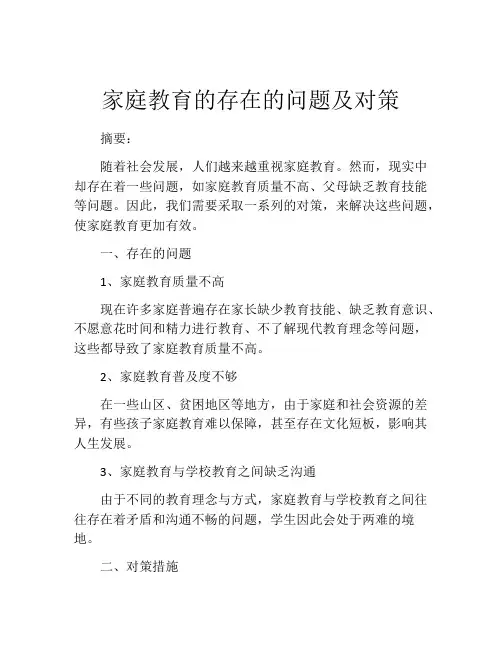 家庭教育的存在的问题及对策

摘要：

随着社会发展，人们越来越重视家庭教育。然而，现实中却存在着一些问题，如家庭教育质量不高、父母缺乏教育技能等问题。因此，我们需要采取一系列的对策，来解决这些问题，使家庭教育更加有效。

一、存在的问题

1、家庭教育质量不高

现在许多家庭普遍存在家长缺少教育技能、缺乏教育意识、不愿意花时间和精力进行教育、不了解现代教育理念等问题，这些都导致了家庭教育质量不高。

2、家庭教育普及度不够

在一些山区、贫困地区等地方，由于家庭和社会资源的差异，有些孩子家庭教育难以保障，甚至存在文化短板，影响其人生发展。

3、家庭教育与学校教育之间缺乏沟通

由于不同的教育理念与方式，家庭教育与学校教育之间往往存在着矛盾和沟通不畅的问题，学生因此会处于两难的境地。

二、对策措施